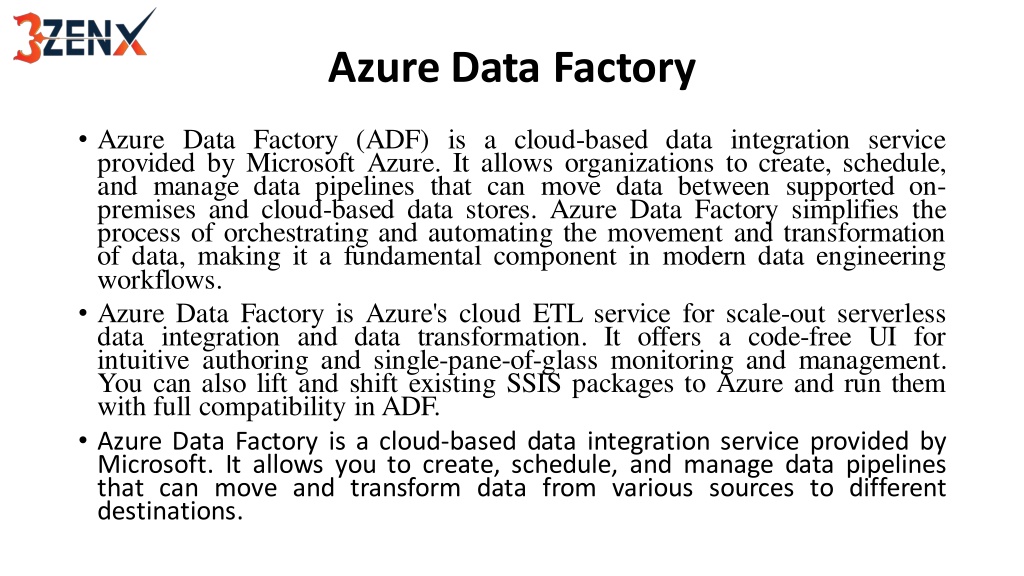 3ZENX

Azure Data Factory

• Azure Data Factory (ADF) is a cloud-based data integration service provided by Microsoft Azure. It allows organizations to create, schedule, and manage data pipelines that can move data between supported on-premises and cloud-based data stores. Azure Data Factory simplifies the process of orchestrating and automating the movement and transformation of data, making it a fundamental component in modern data engineering workflows.

• Azure Data Factory is Azure's cloud ETL service for scale-out serverless data integration and data transformation. It offers a code-free UI for intuitive authoring and single-pane-of-glass monitoring and management. You can also lift and shift existing SSIS packages to Azure and run them with full compatibility in ADF.

• Azure Data Factory is a cloud-based data integration service provided by Microsoft. It allows you to create, schedule, and manage data pipelines that can move and transform data from various sources to different destinations.